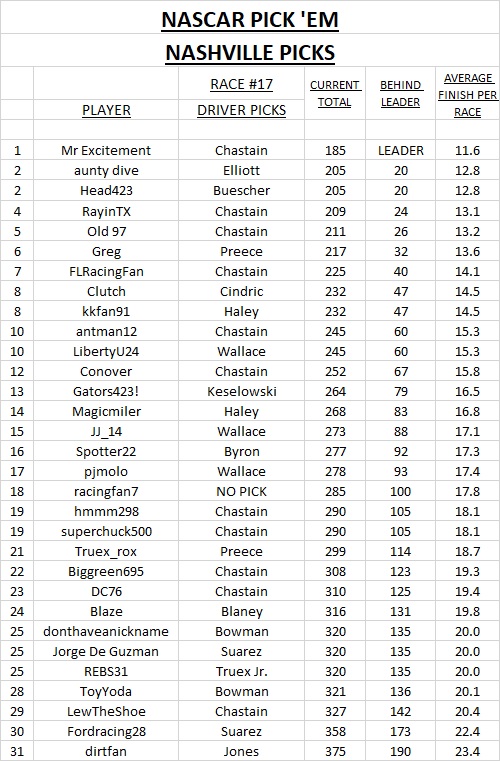 NASCAR PICK 'EM

NASHVILLE PICKS

| | PLAYER | RACE #17 DRIVER PICKS | CURRENT TOTAL | BEHIND LEADER | AVERAGE FINISH PER RACE |
|---|---|---|---|---|---|
| 1 | Mr Excitement | Chastain | 185 | LEADER | 11.6 |
| 2 | aunty dive | Elliott | 205 | 20 | 12.8 |
| 2 | Head423 | Buescher | 205 | 20 | 12.8 |
| 4 | RayinTX | Chastain | 209 | 24 | 13.1 |
| 5 | Old 97 | Chastain | 211 | 26 | 13.2 |
| 6 | Greg | Preece | 217 | 32 | 13.6 |
| 7 | FLRacingFan | Chastain | 225 | 40 | 14.1 |
| 8 | Clutch | Cindric | 232 | 47 | 14.5 |
| 8 | kkfan91 | Haley | 232 | 47 | 14.5 |
| 10 | antman12 | Chastain | 245 | 60 | 15.3 |
| 10 | LibertyU24 | Wallace | 245 | 60 | 15.3 |
| 12 | Conover | Chastain | 252 | 67 | 15.8 |
| 13 | Gators423! | Keselowski | 264 | 79 | 16.5 |
| 14 | Magicmiler | Haley | 268 | 83 | 16.8 |
| 15 | JJ_14 | Wallace | 273 | 88 | 17.1 |
| 16 | Spotter22 | Byron | 277 | 92 | 17.3 |
| 17 | pjmolo | Wallace | 278 | 93 | 17.4 |
| 18 | racingfan7 | NO PICK | 285 | 100 | 17.8 |
| 19 | hmmm298 | Chastain | 290 | 105 | 18.1 |
| 19 | superchuck500 | Chastain | 290 | 105 | 18.1 |
| 21 | Truex_rox | Preece | 299 | 114 | 18.7 |
| 22 | Biggreen695 | Chastain | 308 | 123 | 19.3 |
| 23 | DC76 | Chastain | 310 | 125 | 19.4 |
| 24 | Blaze | Blaney | 316 | 131 | 19.8 |
| 25 | donthaveanickname | Bowman | 320 | 135 | 20.0 |
| 25 | Jorge De Guzman | Suarez | 320 | 135 | 20.0 |
| 25 | REBS31 | Truex Jr. | 320 | 135 | 20.0 |
| 28 | ToyYoda | Bowman | 321 | 136 | 20.1 |
| 29 | LewTheShoe | Chastain | 327 | 142 | 20.4 |
| 30 | Fordracing28 | Suarez | 358 | 173 | 22.4 |
| 31 | dirtfan | Jones | 375 | 190 | 23.4 |